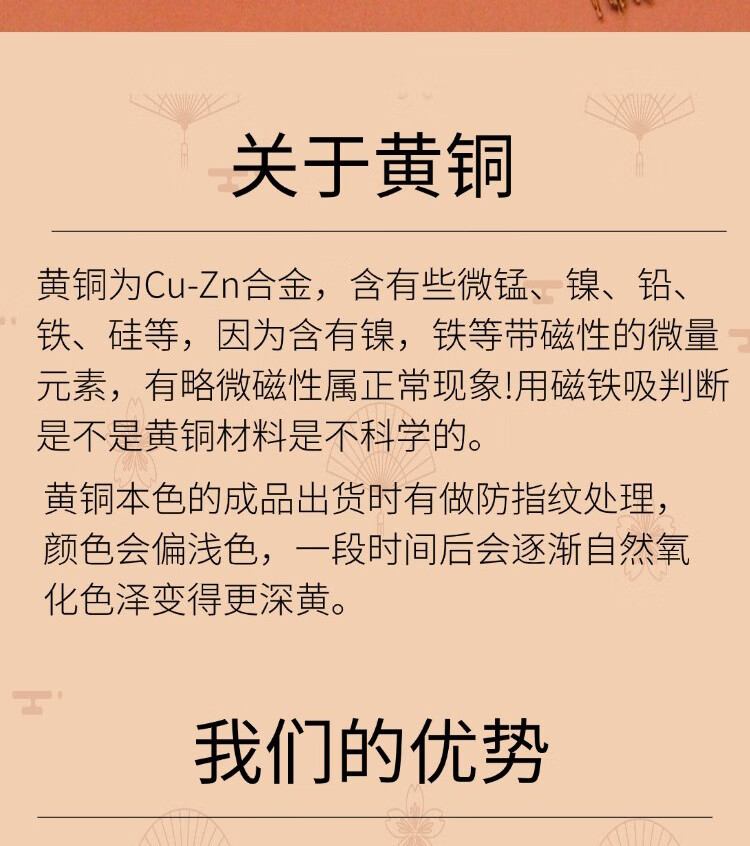 关于黄铜

黄铜为Cu-Zn合金，含有些微锰、镍、铅、铁、硅等，因为含有镍，铁等带磁性的微量元素，有略微磁性属正常现象!用磁铁吸判断是不是黄铜材料是不科学的。

黄铜本色的成品出货时有做防指纹处理，颜色会偏浅色，一段时间后会逐渐自然氧化色泽变得更深黄。

我们的优势